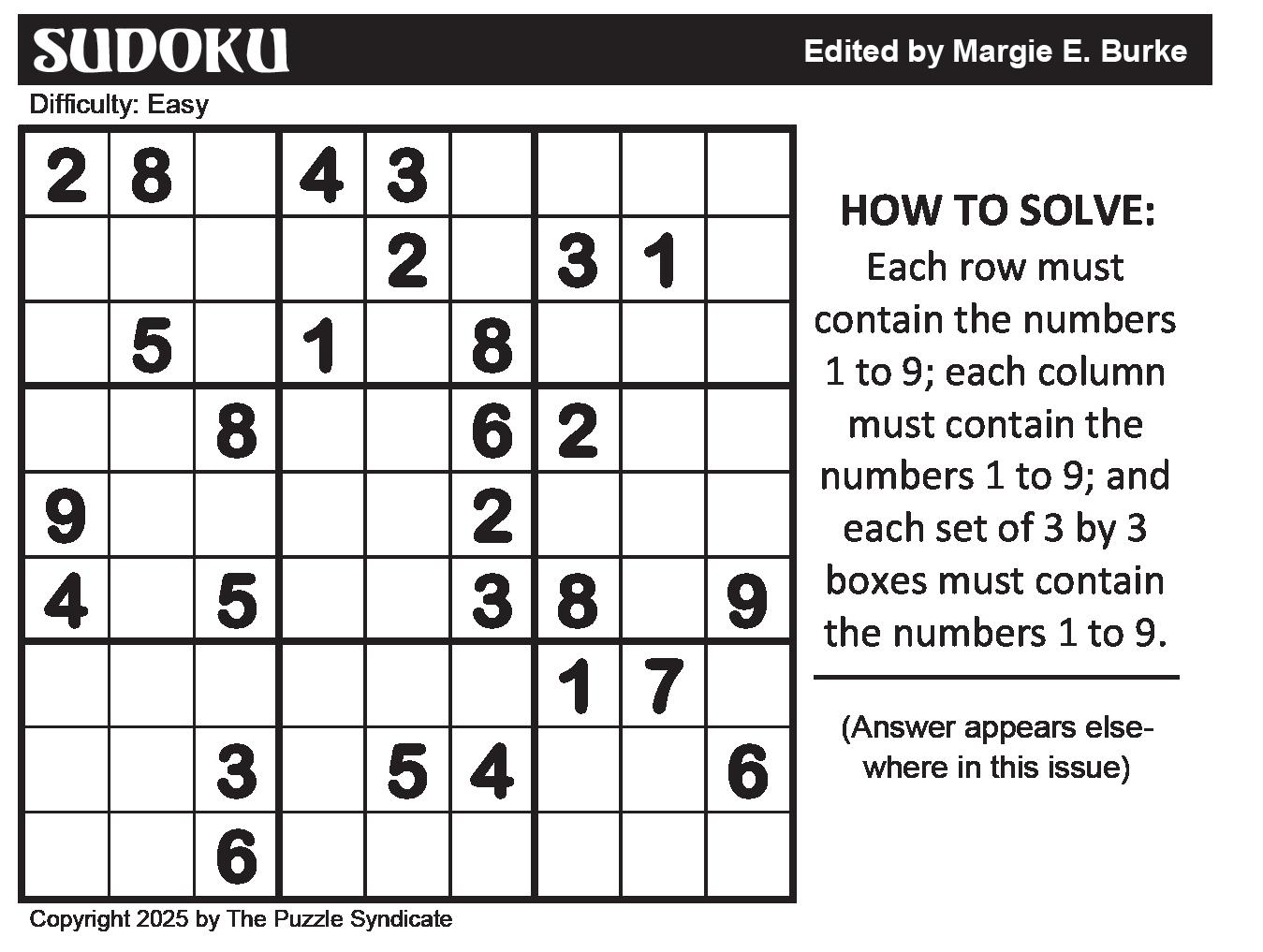 SUDOKU

Edited by Margie E. Burke

Difficulty: Easy

| | | | | | | | | |
|---|---|---|---|---|---|---|---|---|
| 2 | 8 | | 4 | 3 | | | | |
| | | | | 2 | | 3 | 1 | |
| | 5 | | 1 | | 8 | | | |
| | | 8 | | | 6 | 2 | | |
| 9 | | | | | 2 | | | |
| 4 | | 5 | | | 3 | 8 | | 9 |
| | | | | | | 1 | 7 | |
| | | 3 | | 5 | 4 | | | 6 |
| | | 6 | | | | | | |

HOW TO SOLVE:
Each row must contain the numbers 1 to 9; each column must contain the numbers 1 to 9; and each set of 3 by 3 boxes must contain the numbers 1 to 9.

(Answer appears elsewhere in this issue)

Copyright 2025 by The Puzzle Syndicate